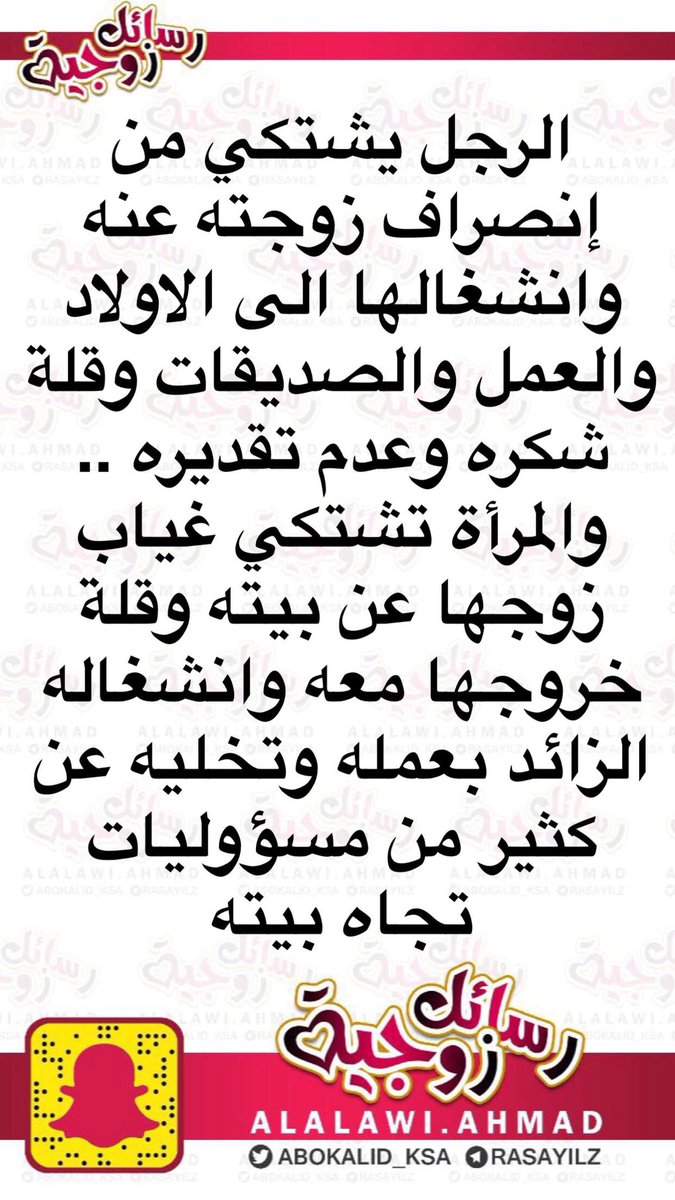 رسائل زوجية

الرجل يشتكي من إنصراف زوجته عنه وانشغالها الى الاولاد والعمل والصديقات وقلة شكره وعدم تقديره .. والمرأة تشتكي غياب زوجها عن بيته وقلة خروجها معه وانشغاله الزائد بعمله وتخليه عن كثير من مسؤوليات تجاه بيته

رسائل زوجية
ALALAWI.AHMAD
ABOKALID_KSA RASAYILZ